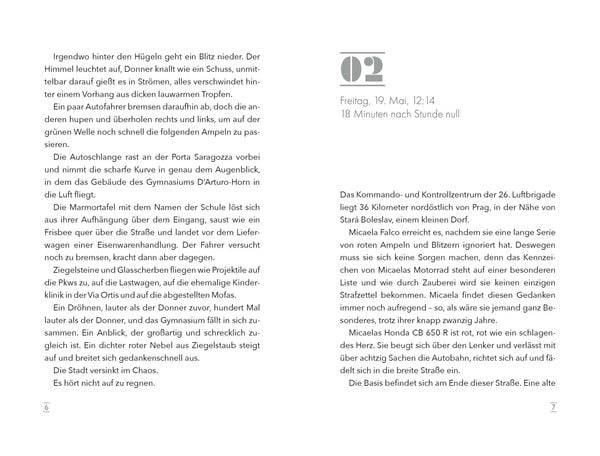 Irgendwo hinter den Hügeln geht ein Blitz nieder. Der Himmel leuchtet auf, Donner knallt wie ein Schuss, unmittelbar darauf gießt es in Strömen, alles verschwindet hinter einem Vorhang aus dicken lauwarmen Tropfen.

Ein paar Autofahrer bremsen daraufhin ab, doch die anderen hupen und überholen rechts und links, um auf der grünen Welle noch schnell die folgenden Ampeln zu passieren.

Die Autoschlange rast an der Porta Saragozza vorbei und nimmt die scharfe Kurve in genau dem Augenblick, in dem das Gebäude des Gymnasiums D'Arturo-Horn in die Luft fliegt.

Die Marmortafel mit dem Namen der Schule löst sich aus ihrer Aufhängung über dem Eingang, saust wie ein Frisbee quer über die Straße und landet vor dem Lieferwagen einer Eisenwarenhandlung. Der Fahrer versucht noch zu bremsen, kracht dann aber dagegen.

Ziegelsteine und Glasscherben fliegen wie Projektile auf die Pkws zu, auf die Lastwagen, auf die ehemalige Kinderklinik in der Via Ortis und auf die abgestellten Mofas.

Ein Dröhnen, lauter als der Donner zuvor, hundert Mal lauter als der Donner, und das Gymnasium fällt in sich zusammen. Ein Anblick, der großartig und schrecklich zugleich ist. Ein dichter roter Nebel aus Ziegelstaub steigt auf und breitet sich gedankenschnell aus.

Die Stadt versinkt im Chaos.

Es hört nicht auf zu regnen.

6

02

Freitag, 19. Mai, 12:14
18 Minuten nach Stunde null

Das Kommando- und Kontrollzentrum der 26. Luftbrigade liegt 36 Kilometer nordöstlich von Prag, in der Nähe von Stará Boleslav, einem kleinen Dorf.

Micaela Falco erreicht es, nachdem sie eine lange Serie von roten Ampeln und Blitzern ignoriert hat. Deswegen muss sie sich keine Sorgen machen, denn das Kennzeichen von Micaelas Motorrad steht auf einer besonderen Liste und wie durch Zauberei wird sie keinen einzigen Strafzettel bekommen. Micaela findet diesen Gedanken immer noch aufregend – so, als wäre sie jemand ganz Besonderes, trotz ihrer knapp zwanzig Jahre.

Micaelas Honda CB 650 R ist rot, rot wie ein schlagendes Herz. Sie beugt sich über den Lenker und verlässt mit über achtzig Sachen die Autobahn, richtet sich auf und fädelt sich in die breite Straße ein.

Die Basis befindet sich am Ende dieser Straße. Eine alte

7